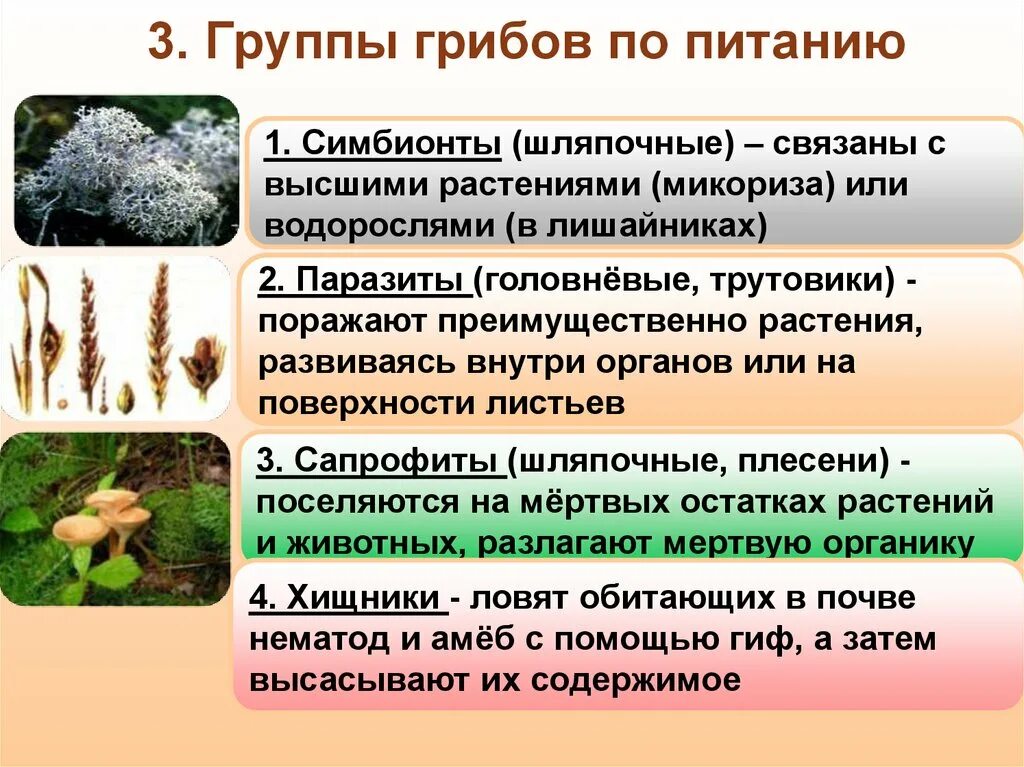 3. Группы грибов по питанию

1. Симбионты (шляпочные) – связаны с высшими растениями (микориза) или водорослями (в лишайниках)

2. Паразиты (головнёвые, трутовики) - поражают преимущественно растения, развиваясь внутри органов или на поверхности листьев

3. Сапрофиты (шляпочные, плесени) - поселяются на мёртвых остатках растений и животных, разлагают мертвую органику

4. Хищники - ловят обитающих в почве нематод и амёб с помощью гиф, а затем высасывают их содержимое